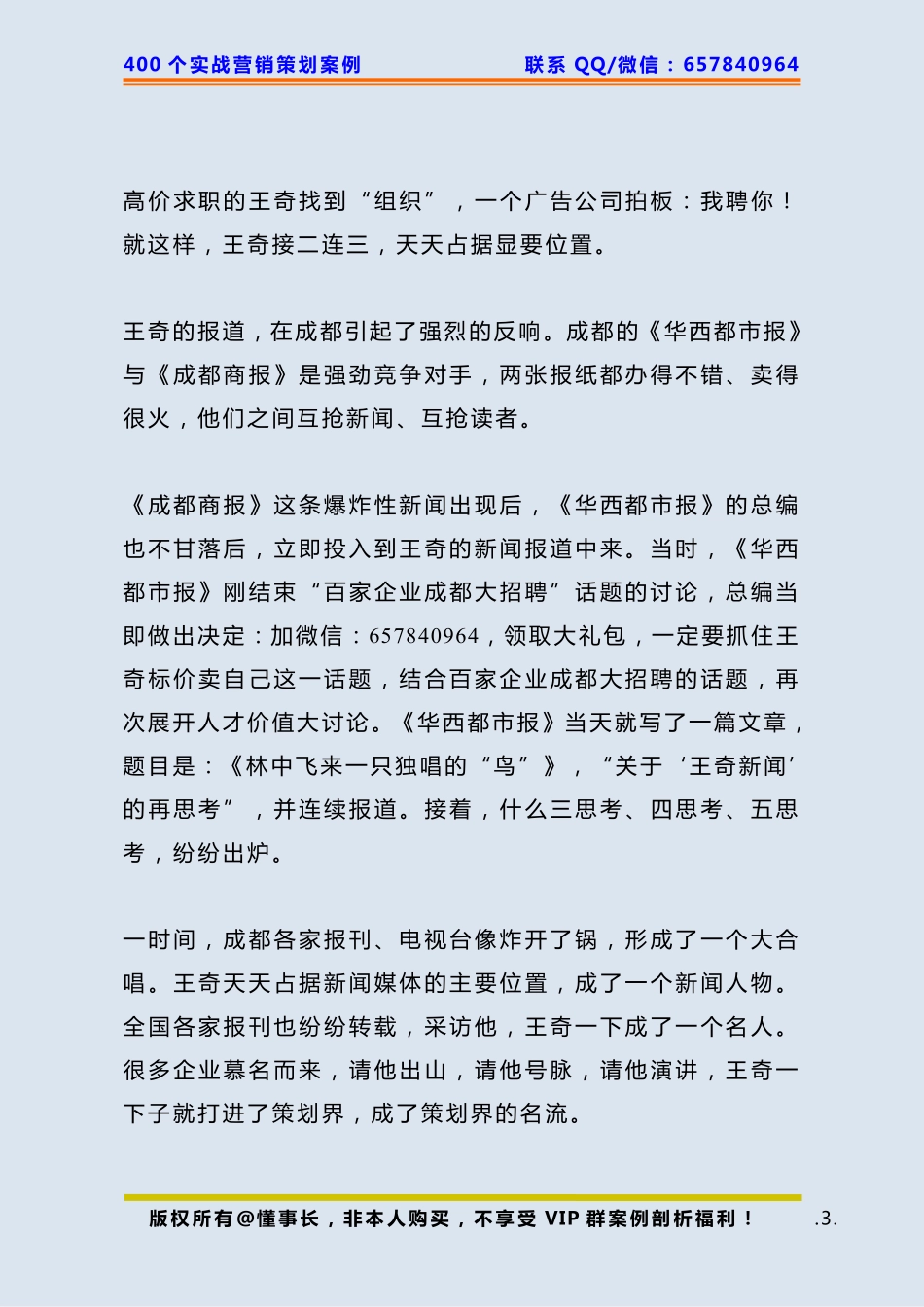 400 个实战营销策划案例　　联系 QQ/微信：657840964

高价求职的王奇找到“组织”，一个广告公司拍板：我聘你！就这样，王奇接二连三，天天占据显要位置。

王奇的报道，在成都引起了强烈的反响。成都的《华西都市报》与《成都商报》是强劲竞争对手，两张报纸都办得不错、卖得很火，他们之间互抢新闻、互抢读者。

《成都商报》这条爆炸性新闻出现后，《华西都市报》的总编也不甘落后，立即投入到王奇的新闻报道中来。当时，《华西都市报》刚结束“百家企业成都大招聘”话题的讨论，总编当即做出决定：加微信：657840964，领取大礼包，一定要抓住王奇标价卖自己这一话题，结合百家企业成都大招聘的话题，再次展开人才价值大讨论。《华西都市报》当天就写了一篇文章，题目是：《林中飞来一只独唱的“鸟”》，“关于‘王奇新闻’的再思考”，并连续报道。接着，什么三思考、四思考、五思考，纷纷出炉。

一时间，成都各家报刊、电视台像炸开了锅，形成了一个大合唱。王奇天天占据新闻媒体的主要位置，成了一个新闻人物。全国各家报刊也纷纷转载，采访他，王奇一下成了一个名人。很多企业慕名而来，请他出山，请他号脉，请他演讲，王奇一下子就打进了策划界，成了策划界的名流。

版权所有@懂事长，非本人购买，不享受 VIP 群案例剖析福利！　.3.